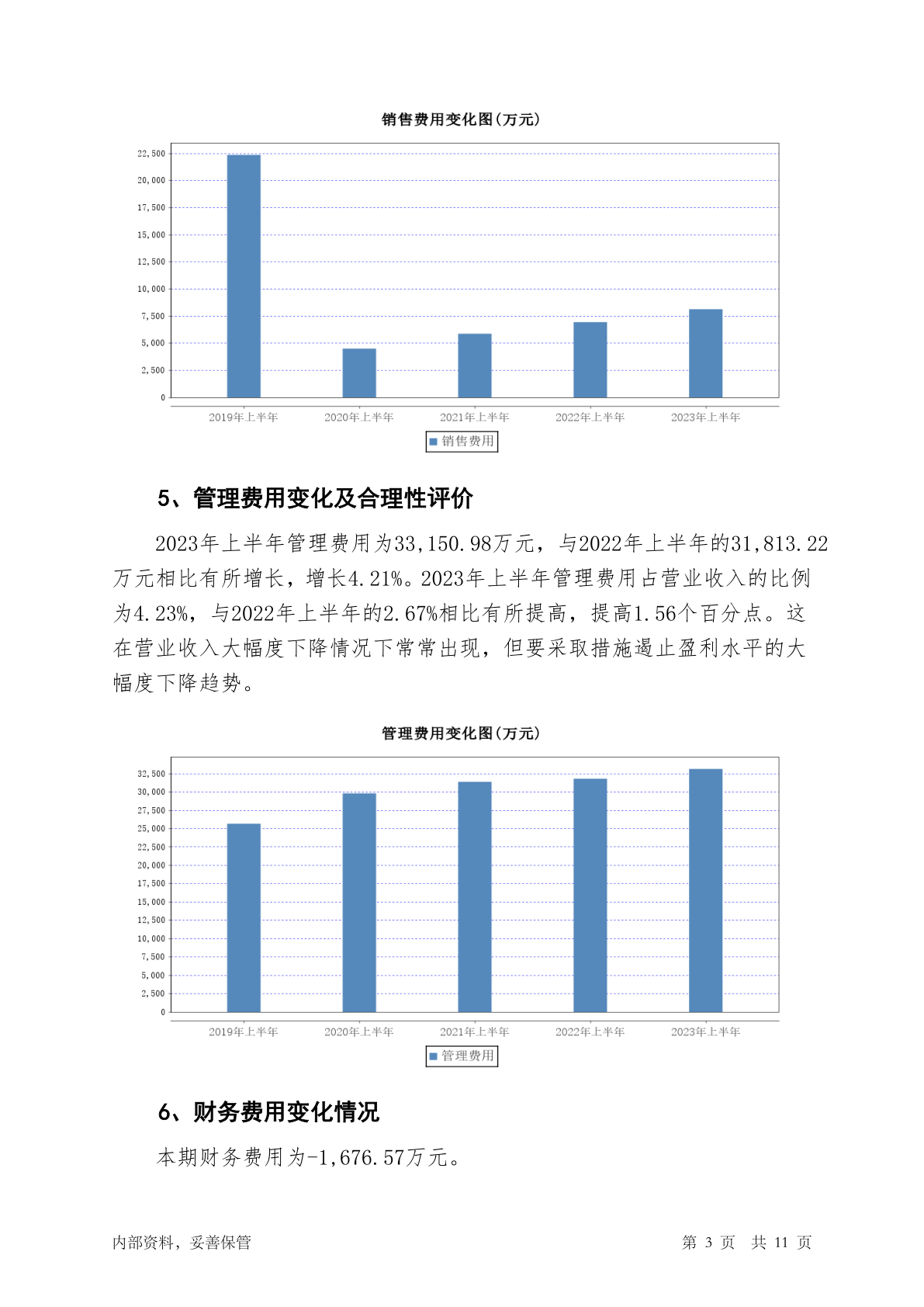 销售费用变化图(万元)

22,500
20,000
17,500
15,000
12,500
10,000
7,500
5,000
2,500
0

2019年上半年 2020年上半年 2021年上半年 2022年上半年 2023年上半年

销售费用

5、管理费用变化及合理性评价

2023年上半年管理费用为33,150.98万元，与2022年上半年的31,813.22万元相比有所增长，增长4.21%。2023年上半年管理费用占营业收入的比例为4.23%，与2022年上半年的2.67%相比有所提高，提高1.56个百分点。这在营业收入大幅度下降情况下常常出现，但要采取措施遏止盈利水平的大幅度下降趋势。

管理费用变化图(万元)

32,500
30,000
27,500
25,000
22,500
20,000
17,500
15,000
12,500
10,000
7,500
5,000
2,500
0

2019年上半年 2020年上半年 2021年上半年 2022年上半年 2023年上半年

管理费用

6、财务费用变化情况

本期财务费用为-1,676.57万元。

内部资料，妥善保管

第 3 页 共 11 页